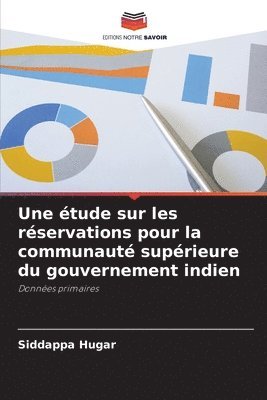 EDITIONS NOTRE SAVOIR

Une étude sur les réservations pour la communauté supérieure du gouvernement indien

Données primaires

Siddappa Hugar